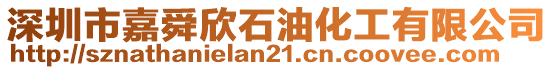 深圳市嘉舜欣石油化工有限公司
http://sznathanielan21.cn.coovee.com